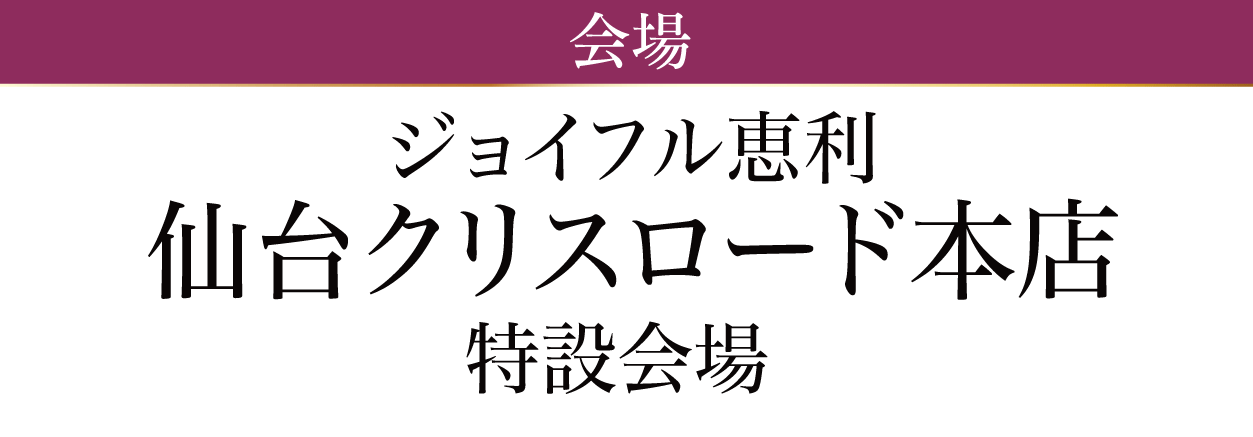 会場

ジョイフル恵利
仙台クリスロード本店
特設会場